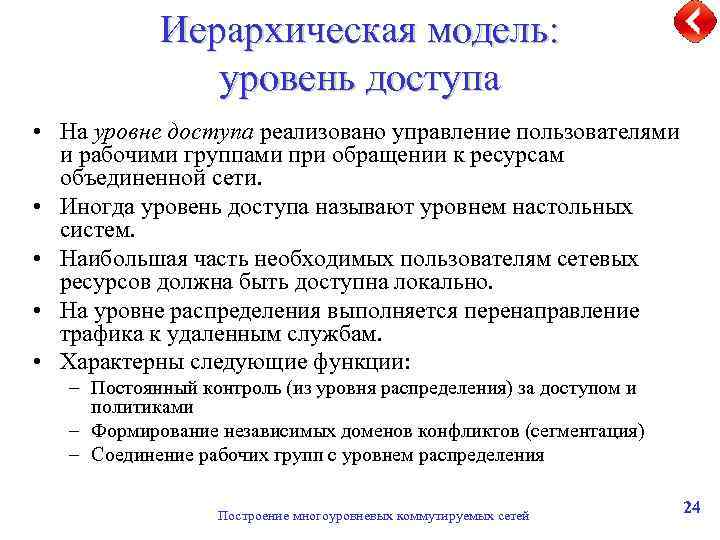 Иерархическая модель: уровень доступа

• На уровне доступа реализовано управление пользователями и рабочими группами при обращении к ресурсам объединенной сети.
• Иногда уровень доступа называют уровнем настольных систем.
• Наибольшая часть необходимых пользователям сетевых ресурсов должна быть доступна локально.
• На уровне распределения выполняется перенаправление трафика к удаленным службам.
• Характерны следующие функции:
– Постоянный контроль (из уровня распределения) за доступом и политиками
– Формирование независимых доменов конфликтов (сегментация)
– Соединение рабочих групп с уровнем распределения

Построение многоуровневых коммутируемых сетей

24